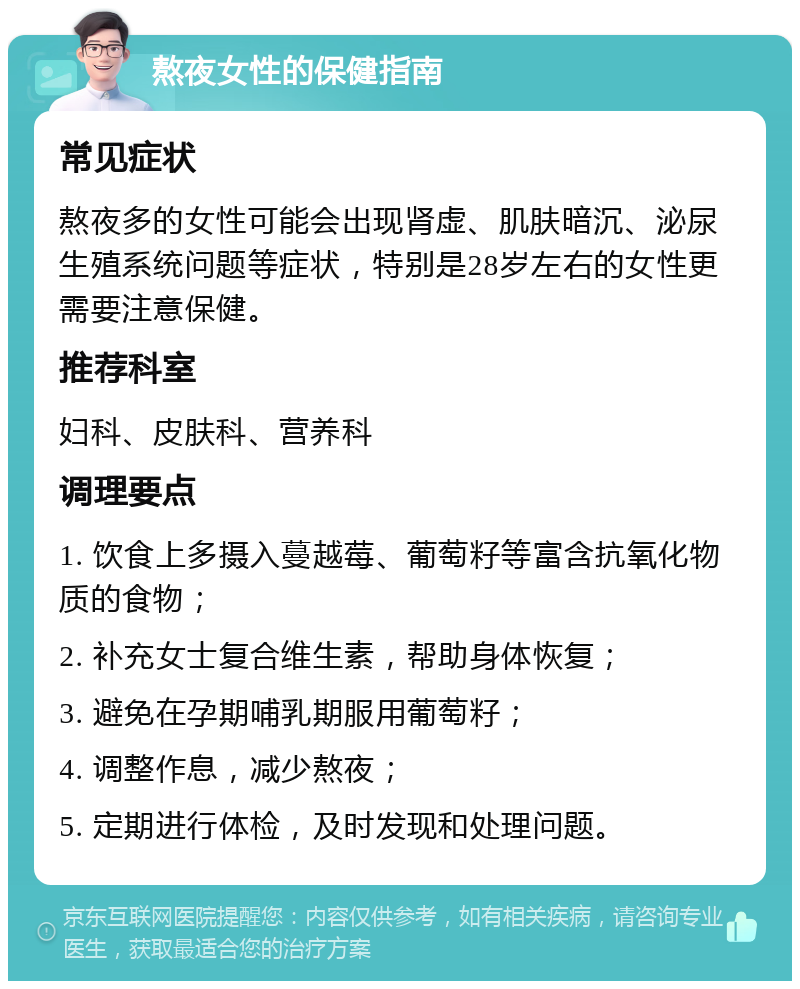 熬夜女性的保健指南

常见症状

熬夜多的女性可能会出现肾虚、肌肤暗沉、泌尿生殖系统问题等症状，特别是28岁左右的女性更需要注意保健。

推荐科室

妇科、皮肤科、营养科

调理要点

1. 饮食上多摄入蔓越莓、葡萄籽等富含抗氧化物质的食物；

2. 补充女士复合维生素，帮助身体恢复；

3. 避免在孕期哺乳期服用葡萄籽；

4. 调整作息，减少熬夜；

5. 定期进行体检，及时发现和处理问题。

京东互联网医院提醒您：内容仅供参考，如有相关疾病，请咨询专业医生，获取最适合您的治疗方案